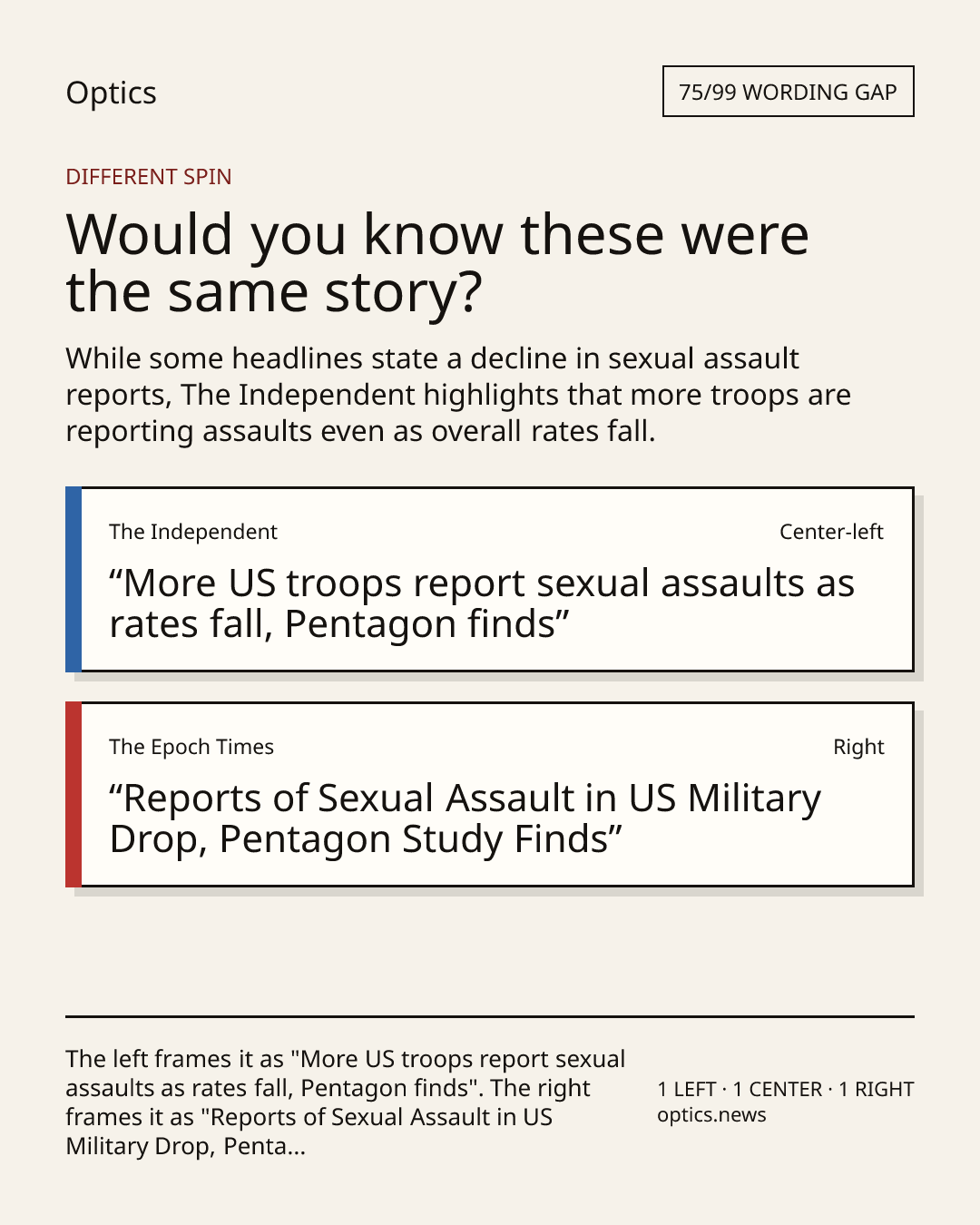 Optics

75/99 WORDING GAP

DIFFERENT SPIN

Would you know these were the same story?

While some headlines state a decline in sexual assault reports, The Independent highlights that more troops are reporting assaults even as overall rates fall.

The Independent

Center-left

“More US troops report sexual assaults as rates fall, Pentagon finds”

The Epoch Times

Right

“Reports of Sexual Assault in US Military Drop, Pentagon Study Finds”

The left frames it as "More US troops report sexual assaults as rates fall, Pentagon finds". The right frames it as "Reports of Sexual Assault in US Military Drop, Penta...

1 LEFT · 1 CENTER · 1 RIGHT
optics.news